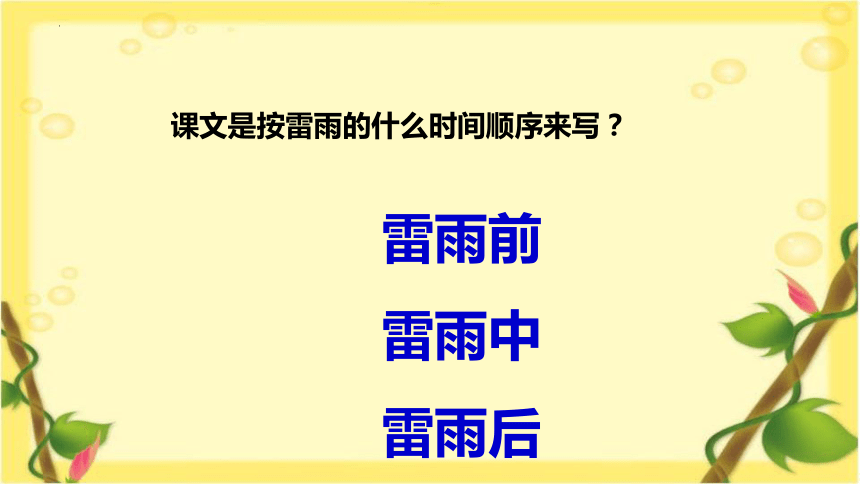 课文是按雷雨的什么时间顺序来写？

雷雨前

雷雨中

雷雨后